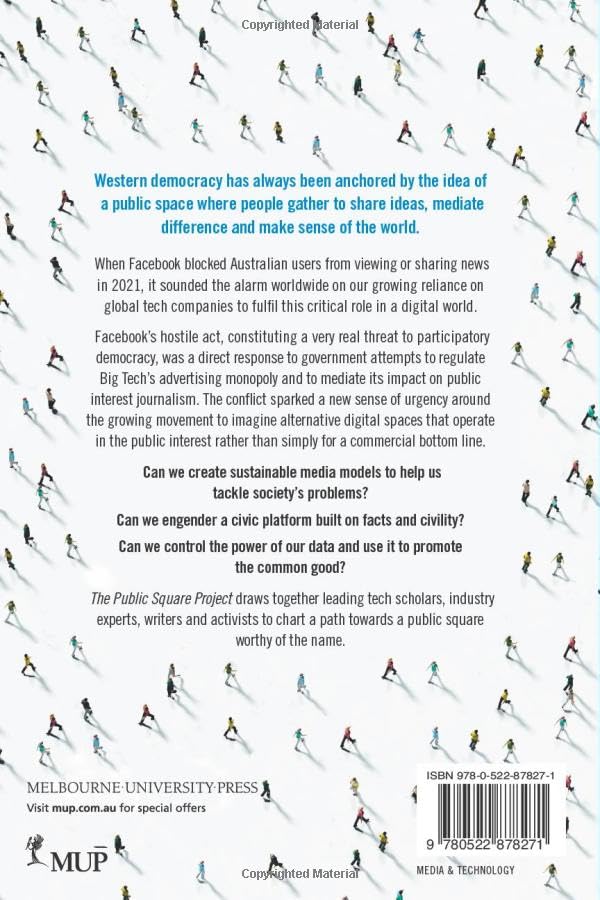 Copyrighted Material

Western democracy has always been anchored by the idea of a public space where people gather to share ideas, mediate difference and make sense of the world.

When Facebook blocked Australian users from viewing or sharing news in 2021, it sounded the alarm worldwide on our growing reliance on global tech companies to fulfil this critical role in a digital world.

Facebook's hostile act, constituting a very real threat to participatory democracy, was a direct response to government attempts to regulate Big Tech's advertising monopoly and to mediate its impact on public interest journalism. The conflict sparked a new sense of urgency around the growing movement to imagine alternative digital spaces that operate in the public interest rather than simply for a commercial bottom line.

Can we create sustainable media models to help us tackle society's problems?

Can we engender a civic platform built on facts and civility?

Can we control the power of our data and use it to promote the common good?

The Public Square Project draws together leading tech scholars, industry experts, writers and activists to chart a path towards a public square worthy of the name.

MELBOURNE UNIVERSITY PRESS
Visit mup.com.au for special offers

MUP

ISBN 978-0-522-87827-1

9 780522 878271

MEDIA & TECHNOLOGY

Copyrighted Material